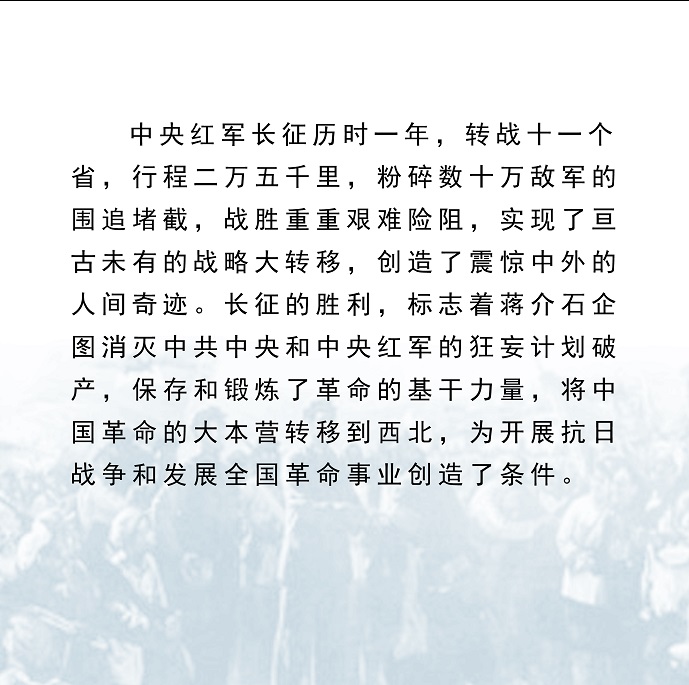 中央红军长征历时一年，转战十一个省，行程二万五千里，粉碎数十万敌军的围追堵截，战胜重重艰难险阻，实现了亘古未有的战略大转移，创造了震惊中外的人间奇迹。长征的胜利，标志着蒋介石企图消灭中共中央和中央红军的狂妄计划破产，保存和锻炼了革命的基干力量，将中国革命的大本营转移到西北，为开展抗日战争和发展全国革命事业创造了条件。